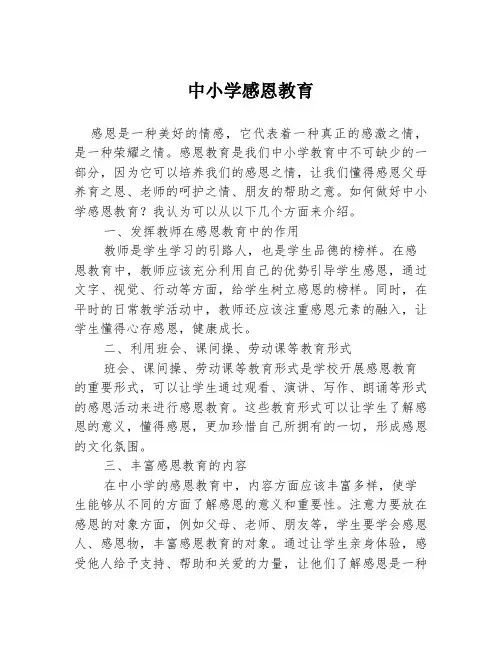 中小学感恩教育

感恩是一种美好的情感，它代表着一种真正的感激之情，是一种荣耀之情。感恩教育是我们中小学教育中不可缺少的一部分，因为它可以培养我们的感恩之情，让我们懂得感恩父母养育之恩、老师的呵护之情、朋友的帮助之意。如何做好中小学感恩教育？我认为可以从以下几个方面来介绍。

一、发挥教师在感恩教育中的作用

教师是学生学习的引路人，也是学生品德的榜样。在感恩教育中，教师应该充分利用自己的优势引导学生感恩，通过文字、视觉、行动等方面，给学生树立感恩的榜样。同时，在平时的日常教学活动中，教师还应该注重感恩元素的融入，让学生懂得心存感恩，健康成长。

二、利用班会、课间操、劳动课等教育形式

班会、课间操、劳动课等教育形式是学校开展感恩教育的重要形式，可以让学生通过观看、演讲、写作、朗诵等形式的感恩活动来进行感恩教育。这些教育形式可以让学生了解感恩的意义，懂得感恩，更加珍惜自己所拥有的一切，形成感恩的文化氛围。

三、丰富感恩教育的内容

在中小学的感恩教育中，内容方面应该丰富多样，使学生能够从不同的方面了解感恩的意义和重要性。注意力要放在感恩的对象方面，例如父母、老师、朋友等，学生要学会感恩人、感恩物，丰富感恩教育的对象。通过让学生亲身体验，感受他人给予支持、帮助和关爱的力量，让他们了解感恩是一种